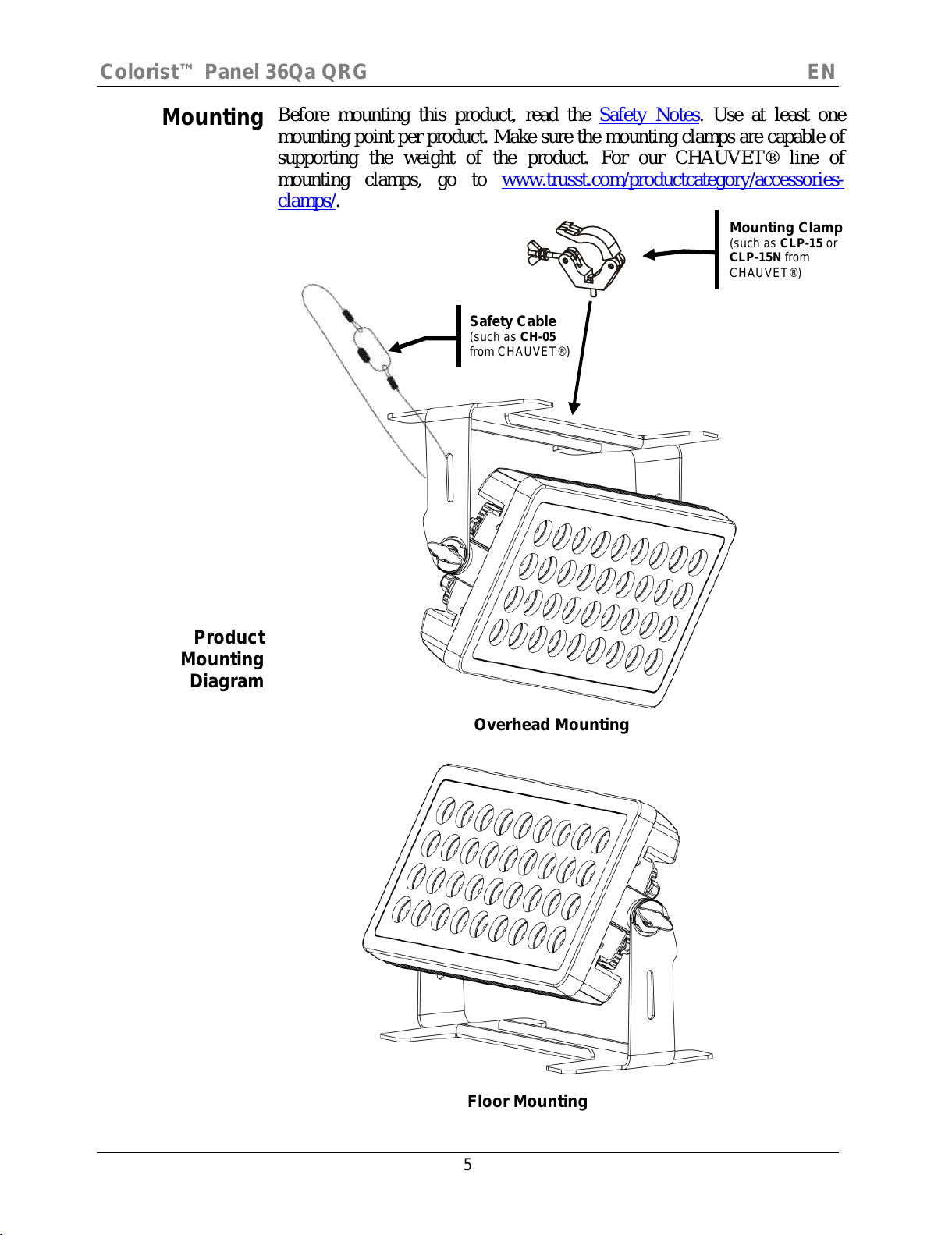 Colorist™ Panel 36Qa QRG EN

Mounting

Before mounting this product, read the Safety Notes. Use at least one mounting point per product. Make sure the mounting clamps are capable of supporting the weight of the product. For our CHAUVET® line of mounting clamps, go to www.trusst.com/productcategory/accessories-clamps/.

Mounting Clamp
(such as CLP-15 or CLP-15N from CHAUVET®)

Safety Cable
(such as CH-05 from CHAUVET®)

Product Mounting Diagram

Overhead Mounting

Floor Mounting

5